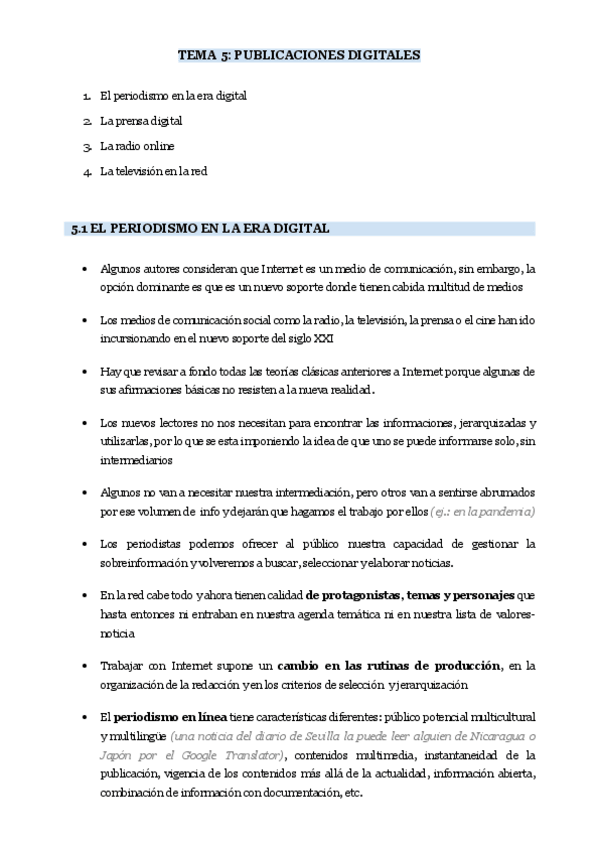 TEMA 5: PUBLICACIONES DIGITALES

1. El periodismo en la era digital
2. La prensa digital
3. La radio online
4. La televisión en la red

5.1 EL PERIODISMO EN LA ERA DIGITAL

• Algunos autores consideran que Internet es un medio de comunicación, sin embargo, la opción dominante es que es un nuevo soporte donde tienen cabida multitud de medios

• Los medios de comunicación social como la radio, la televisión, la prensa o el cine han ido incursionando en el nuevo soporte del siglo XXI

• Hay que revisar a fondo todas las teorías clásicas anteriores a Internet porque algunas de sus afirmaciones básicas no resisten a la nueva realidad.

• Los nuevos lectores no nos necesitan para encontrar las informaciones, jerarquizadas y utilizarlas, por lo que se esta imponiendo la idea de que uno se puede informarse solo, sin intermediarios

• Algunos no van a necesitar nuestra intermediación, pero otros van a sentirse abrumados por ese volumen de info y dejarán que hagamos el trabajo por ellos (ej.: en la pandemia)

• Los periodistas podemos ofrecer al público nuestra capacidad de gestionar la sobreinformación y volveremos a buscar, seleccionar y elaborar noticias.

• En la red cabe todo y ahora tienen calidad de protagonistas, temas y personajes que hasta entonces ni entraban en nuestra agenda temática ni en nuestra lista de valores-noticia

• Trabajar con Internet supone un cambio en las rutinas de producción, en la organización de la redacción y en los criterios de selección y jerarquización

• El periodismo en línea tiene características diferentes: público potencial multicultural y multilingüe (una noticia del diario de Sevilla la puede leer alguien de Nicaragua o Japón por el Google Translator), contenidos multimedia, instantaneidad de la publicación, vigencia de los contenidos más allá de la actualidad, información abierta, combinación de información con documentación, etc.